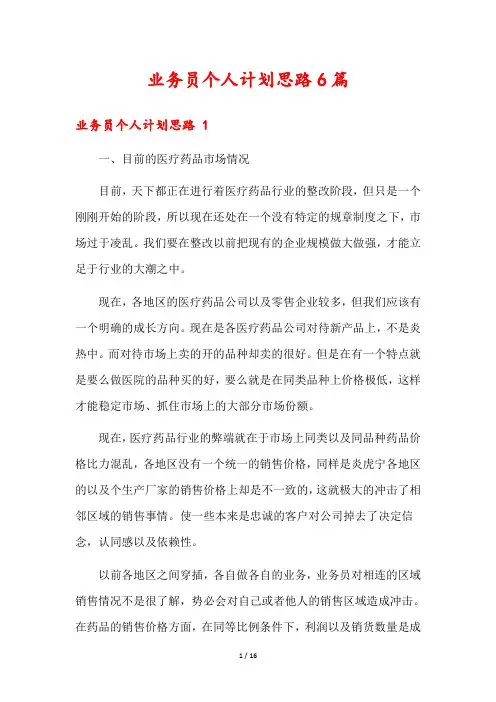 业务员个人计划思路6篇

业务员个人计划思路 1

一、目前的医疗药品市场情况

目前，天下都正在进行着医疗药品行业的整改阶段，但只是一个刚刚开始的阶段，所以现在还处在一个没有特定的规章制度之下，市场过于凌乱。我们要在整改以前把现有的企业规模做大做强，才能立足于行业的大潮之中。

现在，各地区的医疗药品公司以及零售企业较多，但我们应该有一个明确的成长方向。现在是各医疗药品公司对待新产品上，不是炎热中。而对待市场上卖的开的品种却卖的很好。但是在有一个特点就是要么做医院的品种买的好，要么就是在同类品种上价格极低，这样才能稳定市场、抓住市场上的大部分市场份额。

现在，医疗药品行业的弊端就在于市场上同类以及同品种药品价格比力混乱，各地区没有一个统一的销售价格，同样是炎虎宁各地区的以及个生产厂家的销售价格上却是不一致的，这就极大的冲击了相邻区域的销售事情。使一些本来是忠诚的客户对公司掉去了决定信念，认同感以及依赖性。

以前各地区之间穿插，各自做各自的业务，业务员对相连的区域销售情况不是很了解，势必会对自己或者他人的销售区域造成冲击。在药品的销售价格方面，在同等比例条件下，利润以及销货数量是成

1 / 16